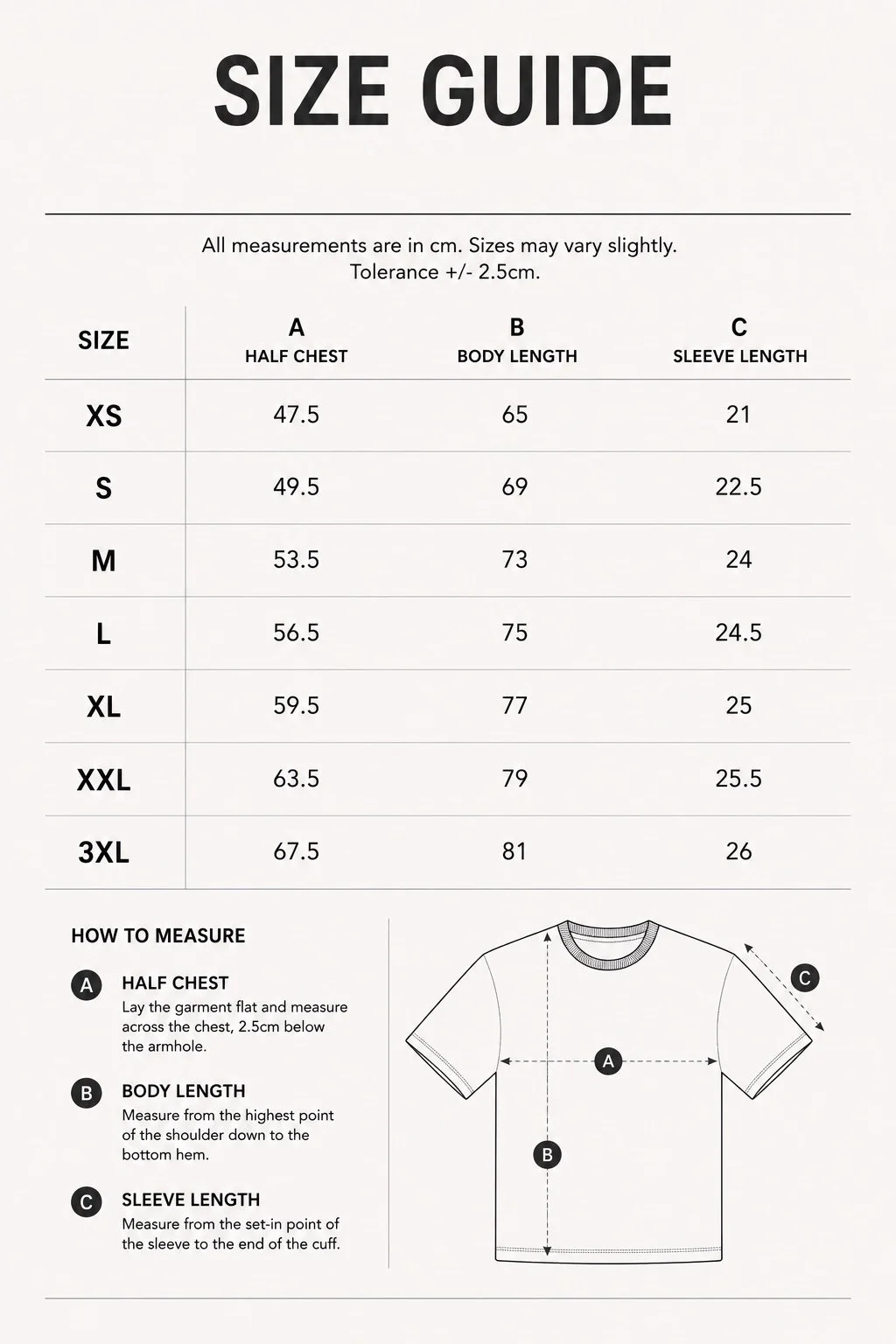 SIZE GUIDE

All measurements are in cm. Sizes may vary slightly.
Tolerance +/- 2.5cm.

| SIZE | A HALF CHEST | B BODY LENGTH | C SLEEVE LENGTH |
|---|---|---|---|
| XS | 47.5 | 65 | 21 |
| S | 49.5 | 69 | 22.5 |
| M | 53.5 | 73 | 24 |
| L | 56.5 | 75 | 24.5 |
| XL | 59.5 | 77 | 25 |
| XXL | 63.5 | 79 | 25.5 |
| 3XL | 67.5 | 81 | 26 |

HOW TO MEASURE

A HALF CHEST
Lay the garment flat and measure across the chest, 2.5cm below the armhole.

B BODY LENGTH
Measure from the highest point of the shoulder down to the bottom hem.

C SLEEVE LENGTH
Measure from the set-in point of the sleeve to the end of the cuff.

C
A
B